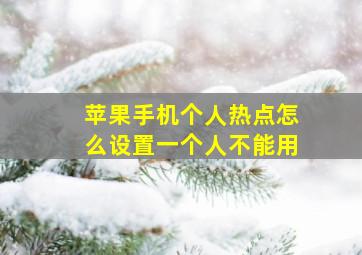 苹果手机个人热点怎么设置一个人不能用